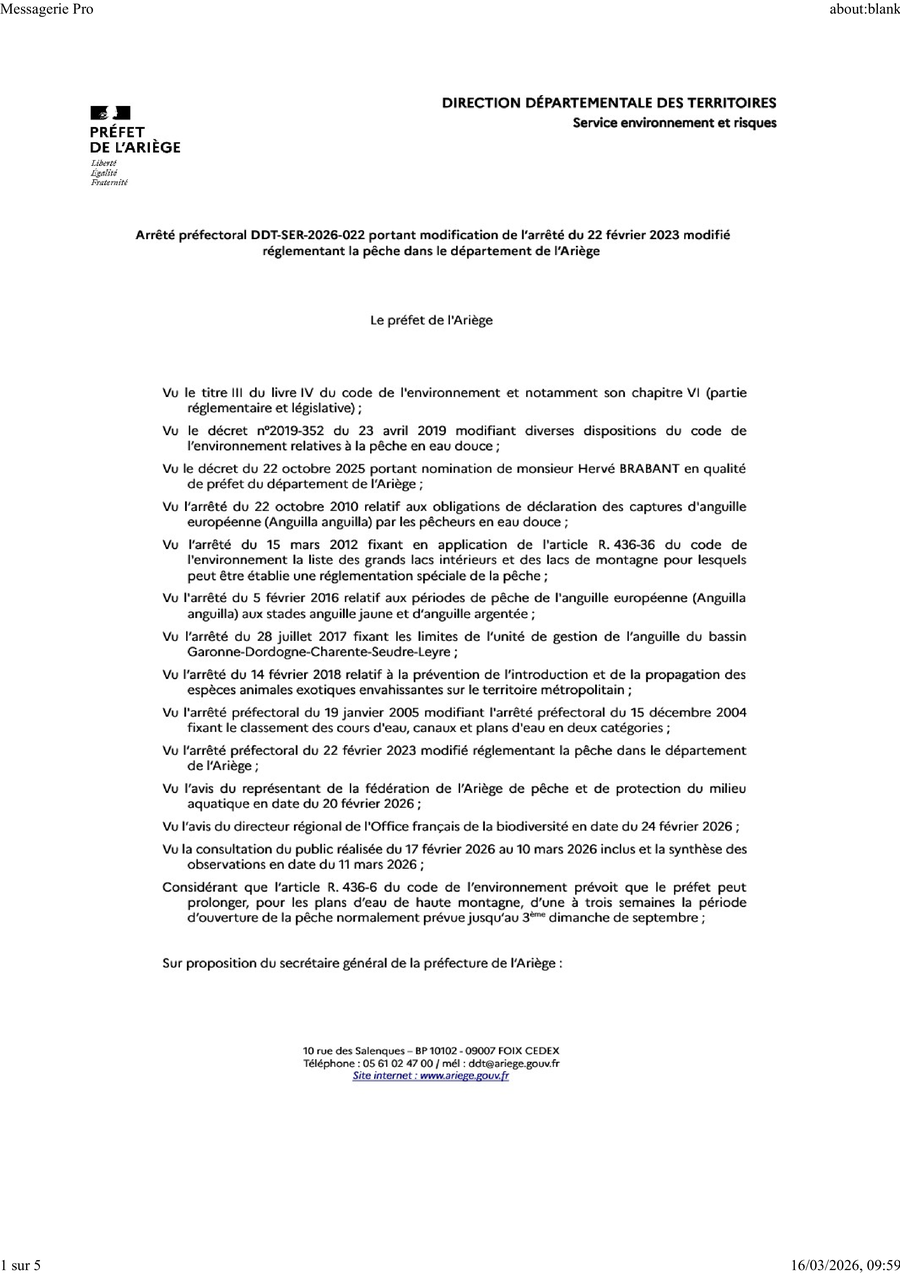 Messagerie Pro

about:blank

PRÉFET
DE L'ARIÈGE
Liberté
Égalité
Fraternité

DIRECTION DÉPARTEMENTALE DES TERRITOIRES
Service environnement et risques

Arrêté préfectoral DDT-SER-2026-022 portant modification de l'arrêté du 22 février 2023 modifié réglementant la pêche dans le département de l'Ariège

Le préfet de l'Ariège

Vu le titre III du livre IV du code de l'environnement et notamment son chapitre VI (partie réglementaire et législative) ;

Vu le décret n°2019-352 du 23 avril 2019 modifiant diverses dispositions du code de l'environnement relatives à la pêche en eau douce ;

Vu le décret du 22 octobre 2025 portant nomination de monsieur Hervé BRABANT en qualité de préfet du département de l'Ariège ;

Vu l'arrêté du 22 octobre 2010 relatif aux obligations de déclaration des captures d'anguille européenne (Anguilla anguilla) par les pêcheurs en eau douce ;

Vu l'arrêté du 15 mars 2012 fixant en application de l'article R. 436-36 du code de l'environnement la liste des grands lacs intérieurs et des lacs de montagne pour lesquels peut être établie une réglementation spéciale de la pêche ;

Vu l'arrêté du 5 février 2016 relatif aux périodes de pêche de l'anguille européenne (Anguilla anguilla) aux stades anguille jaune et d'anguille argentée ;

Vu l'arrêté du 28 juillet 2017 fixant les limites de l'unité de gestion de l'anguille du bassin Garonne-Dordogne-Charente-Seudre-Leyre ;

Vu l'arrêté du 14 février 2018 relatif à la prévention de l'introduction et de la propagation des espèces animales exotiques envahissantes sur le territoire métropolitain ;

Vu l'arrêté préfectoral du 19 janvier 2005 modifiant l'arrêté préfectoral du 15 décembre 2004 fixant le classement des cours d'eau, canaux et plans d'eau en deux catégories ;

Vu l'arrêté préfectoral du 22 février 2023 modifié réglementant la pêche dans le département de l'Ariège ;

Vu l'avis du représentant de la fédération de l'Ariège de pêche et de protection du milieu aquatique en date du 20 février 2026 ;

Vu l'avis du directeur régional de l'Office français de la biodiversité en date du 24 février 2026 ;

Vu la consultation du public réalisée du 17 février 2026 au 10 mars 2026 inclus et la synthèse des observations en date du 11 mars 2026 ;

Considérant que l'article R. 436-6 du code de l'environnement prévoit que le préfet peut prolonger, pour les plans d'eau de haute montagne, d'une à trois semaines la période d'ouverture de la pêche normalement prévue jusqu'au 3$^{ème}$ dimanche de septembre ;

Sur proposition du secrétaire général de la préfecture de l'Ariège :

10 rue des Salenques – BP 10102 - 09007 FOIX CEDEX
Téléphone : 05 61 02 47 00 / mél : ddt@ariege.gouv.fr
Site internet : www.ariege.gouv.fr

1 sur 5

16/03/2026, 09:59